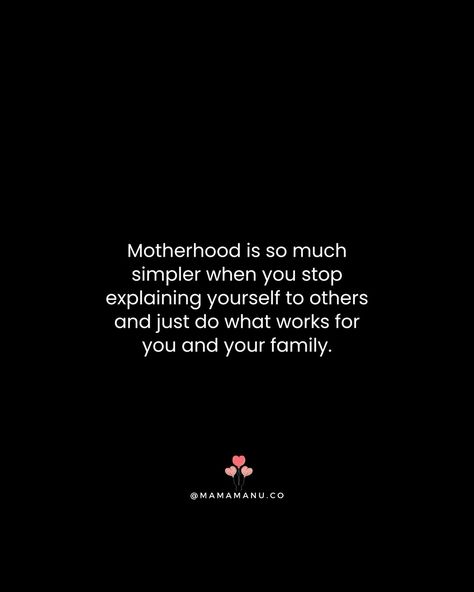 Motherhood is so much simpler when you stop explaining yourself to others and just do what works for you and your family.

@MAMAMANU.CO